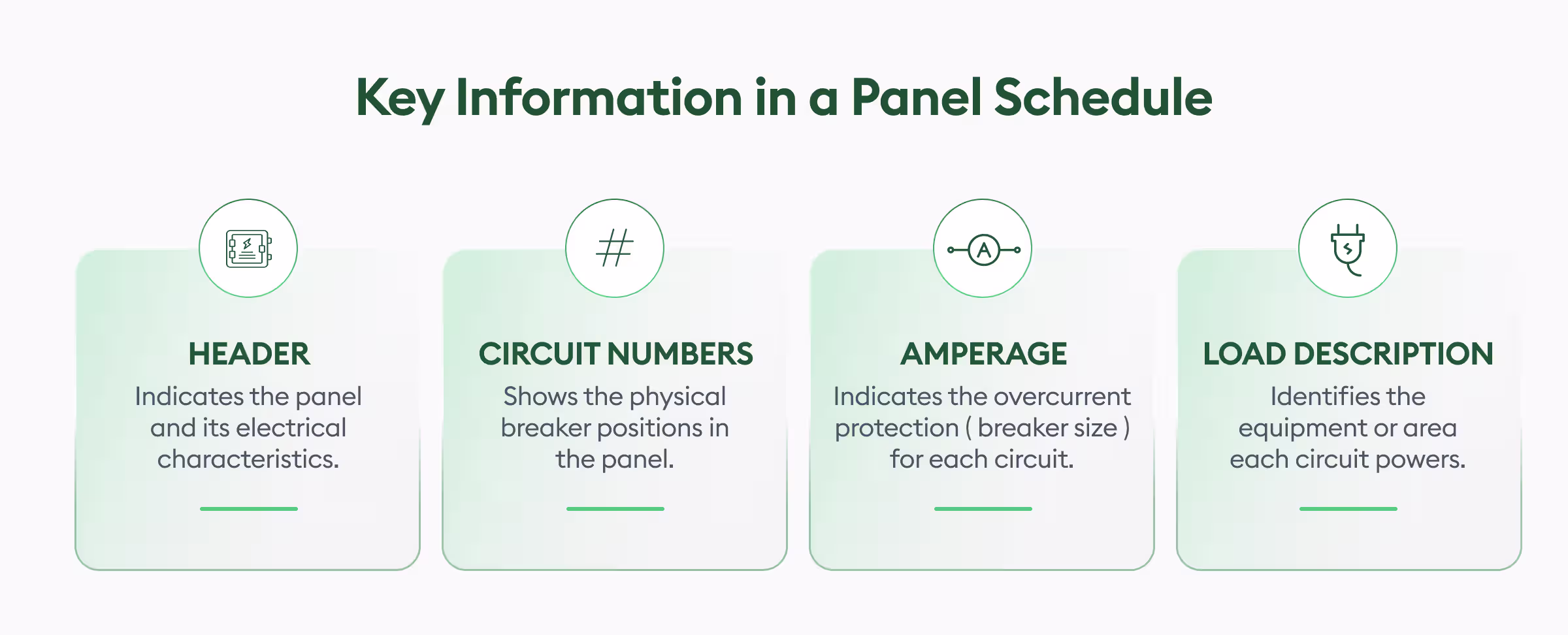 Key Information in a Panel Schedule

HEADER
Indicates the panel and its electrical characteristics.

#
CIRCUIT NUMBERS
Shows the physical breaker positions in the panel.

A
AMPERAGE
Indicates the overcurrent protection ( breaker size ) for each circuit.

LOAD DESCRIPTION
Identifies the equipment or area each circuit powers.